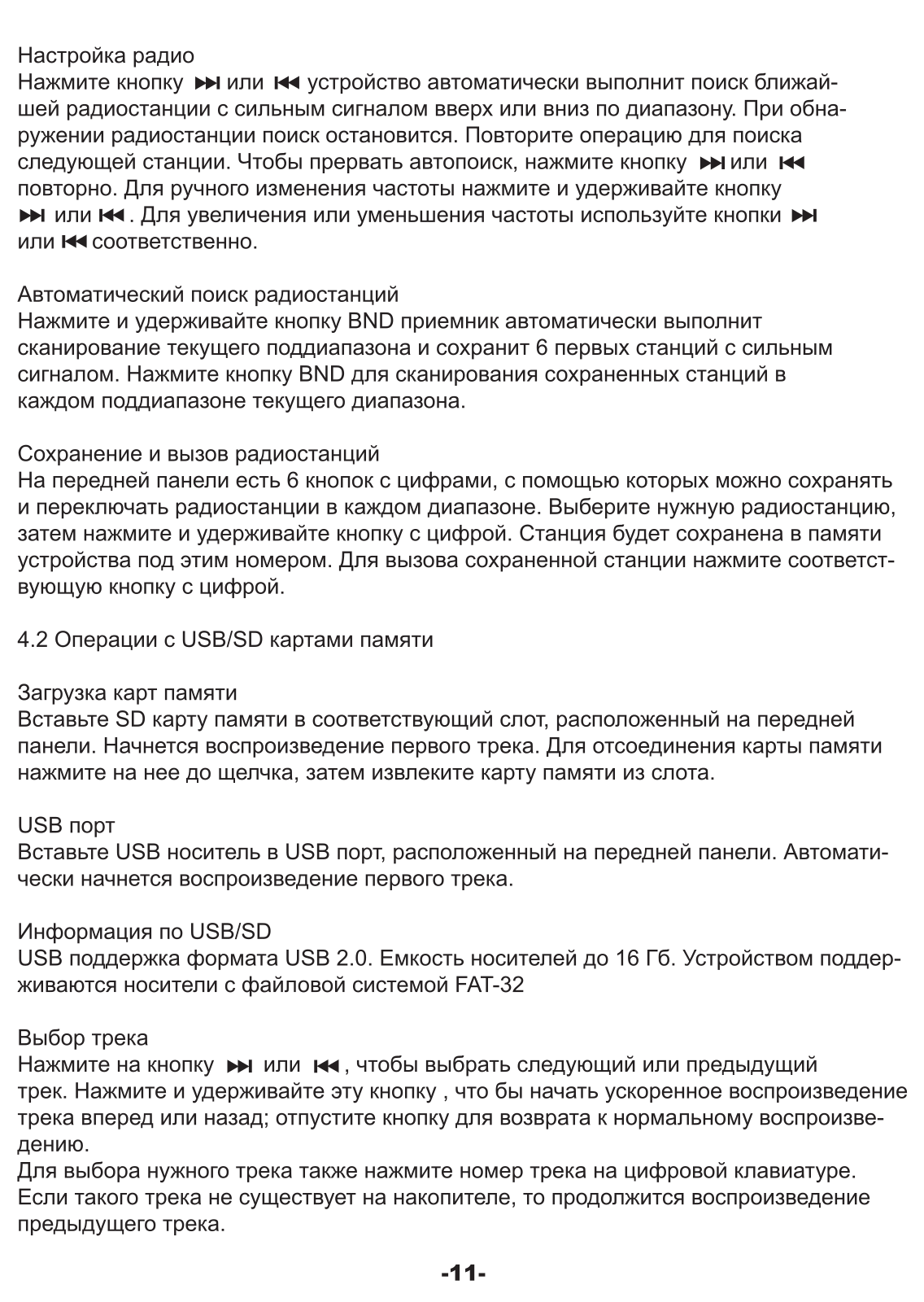 Настройка радио
Нажмите кнопку ⏭ или ⏮ устройство автоматически выполнит поиск ближайшей радиостанции с сильным сигналом вверх или вниз по диапазону. При обнаружении радиостанции поиск остановится. Повторите операцию для поиска следующей станции. Чтобы прервать автопоиск, нажмите кнопку ⏭ или ⏮ повторно. Для ручного изменения частоты нажмите и удерживайте кнопку ⏭ или ⏮. Для увеличения или уменьшения частоты используйте кнопки ⏭ или ⏮ соответственно.

Автоматический поиск радиостанций
Нажмите и удерживайте кнопку BND приемник автоматически выполнит сканирование текущего поддиапазона и сохранит 6 первых станций с сильным сигналом. Нажмите кнопку BND для сканирования сохраненных станций в каждом поддиапазоне текущего диапазона.

Сохранение и вызов радиостанций
На передней панели есть 6 кнопок с цифрами, с помощью которых можно сохранять и переключать радиостанции в каждом диапазоне. Выберите нужную радиостанцию, затем нажмите и удерживайте кнопку с цифрой. Станция будет сохранена в памяти устройства под этим номером. Для вызова сохраненной станции нажмите соответствующую кнопку с цифрой.

4.2 Операции с USB/SD картами памяти

Загрузка карт памяти
Вставьте SD карту памяти в соответствующий слот, расположенный на передней панели. Начнется воспроизведение первого трека. Для отсоединения карты памяти нажмите на нее до щелчка, затем извлеките карту памяти из слота.

USB порт
Вставьте USB носитель в USB порт, расположенный на передней панели. Автоматически начнется воспроизведение первого трека.

Информация по USB/SD
USB поддержка формата USB 2.0. Емкость носителей до 16 Гб. Устройством поддерживаются носители с файловой системой FAT-32

Выбор трека
Нажмите на кнопку ⏭ или ⏮, чтобы выбрать следующий или предыдущий трек. Нажмите и удерживайте эту кнопку , что бы начать ускоренное воспроизведение трека вперед или назад; отпустите кнопку для возврата к нормальному воспроизведению.
Для выбора нужного трека также нажмите номер трека на цифровой клавиатуре. Если такого трека не существует на накопителе, то продолжится воспроизведение предыдущего трека.

-11-